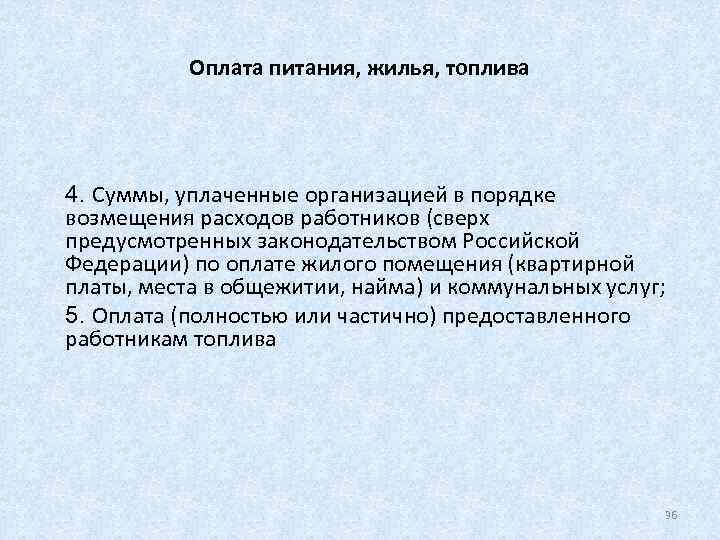 Оплата питания, жилья, топлива

4. Суммы, уплаченные организацией в порядке возмещения расходов работников (сверх предусмотренных законодательством Российской Федерации) по оплате жилого помещения (квартирной платы, места в общежитии, найма) и коммунальных услуг;

5. Оплата (полностью или частично) предоставленного работникам топлива

96